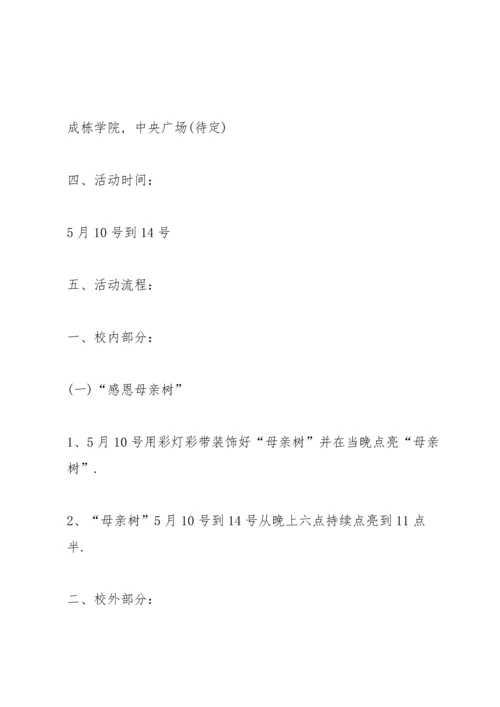 成栋学院，中央广场(待定)

四、活动时间：

5月10号到14号

五、活动流程：

一、校内部分：

(一)“感恩母亲树”

1、5月10号用彩灯彩带装饰好“母亲树”并在当晚点亮“母亲树”.

2、“母亲树”5月10号到14号从晚上六点持续点亮到11点半.

二、校外部分：